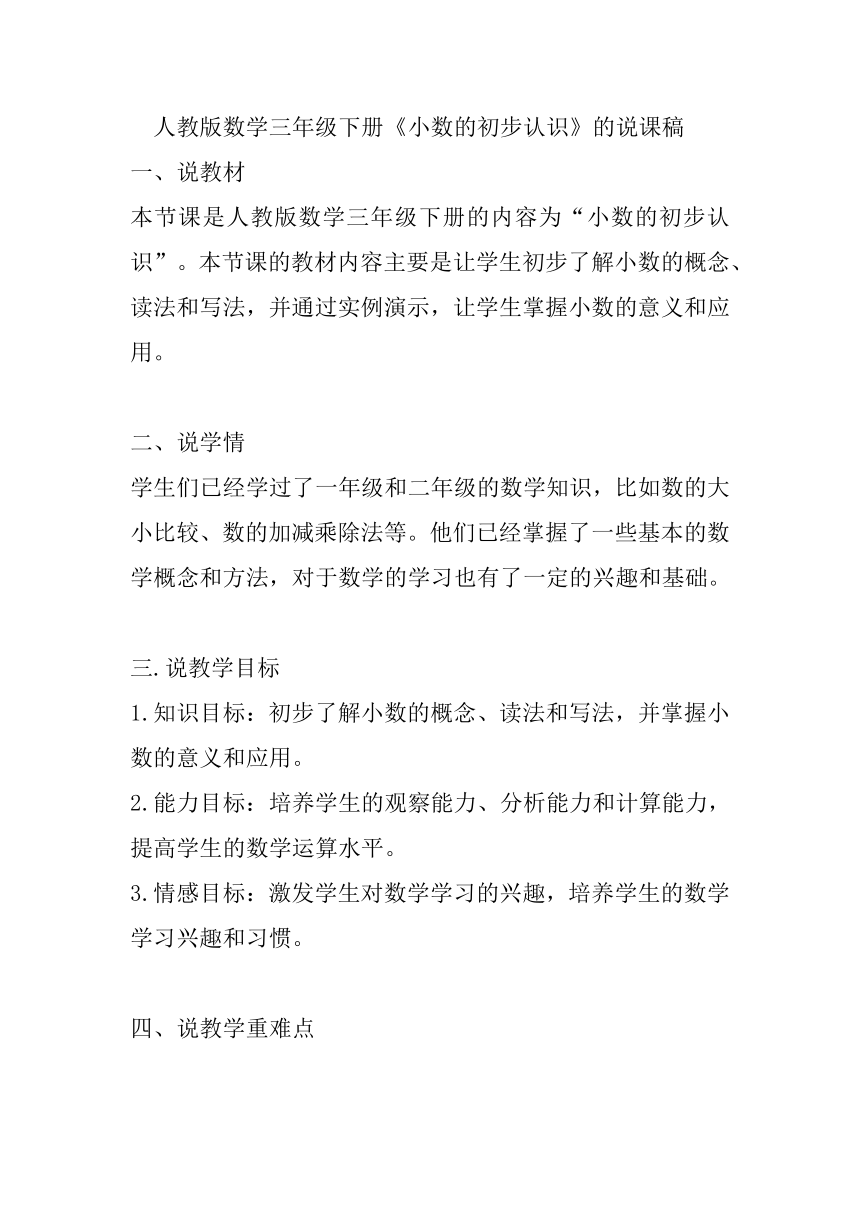 人教版数学三年级下册《小数的初步认识》的说课稿

一、说教材

本节课是人教版数学三年级下册的内容为“小数的初步认识”。本节课的教材内容主要是让学生初步了解小数的概念、读法和写法，并通过实例演示，让学生掌握小数的意义和应用。

二、说学情

学生们已经学过了一年级和二年级的数学知识，比如数的大小比较、数的加减乘除法等。他们已经掌握了一些基本的数学概念和方法，对于数学的学习也有了一定的兴趣和基础。

三.说教学目标

1.知识目标：初步了解小数的概念、读法和写法，并掌握小数的意义和应用。

2.能力目标：培养学生的观察能力、分析能力和计算能力，提高学生的数学运算水平。

3.情感目标：激发学生对数学学习的兴趣，培养学生的数学学习兴趣和习惯。

四、说教学重难点